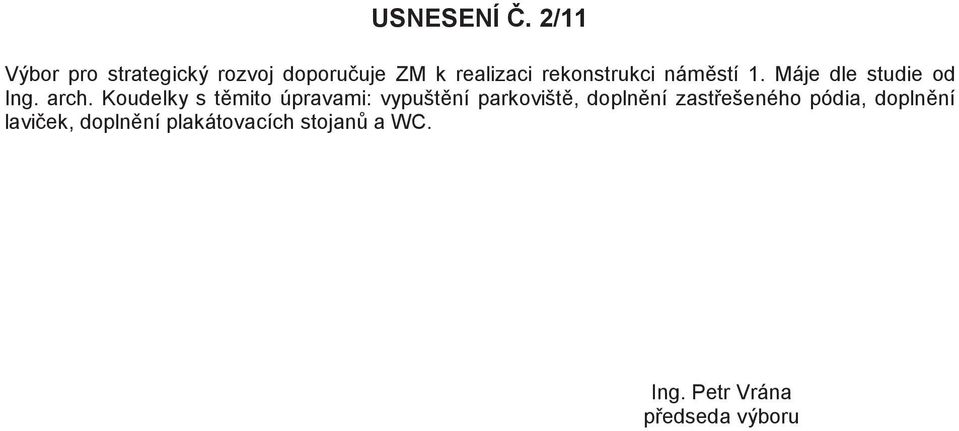 USNESENÍ Č. 2/11

Výbor pro strategický rozvoj doporučuje ZM k realizaci rekonstrukci náměstí 1. Máje dle studie od Ing. arch. Koudelky s těmito úpravami: vypuštění parkoviště, doplnění zastřešeného pódia, doplnění laviček, doplnění plakátovacích stojanů a WC.

Ing. Petr Vrána
předseda výboru